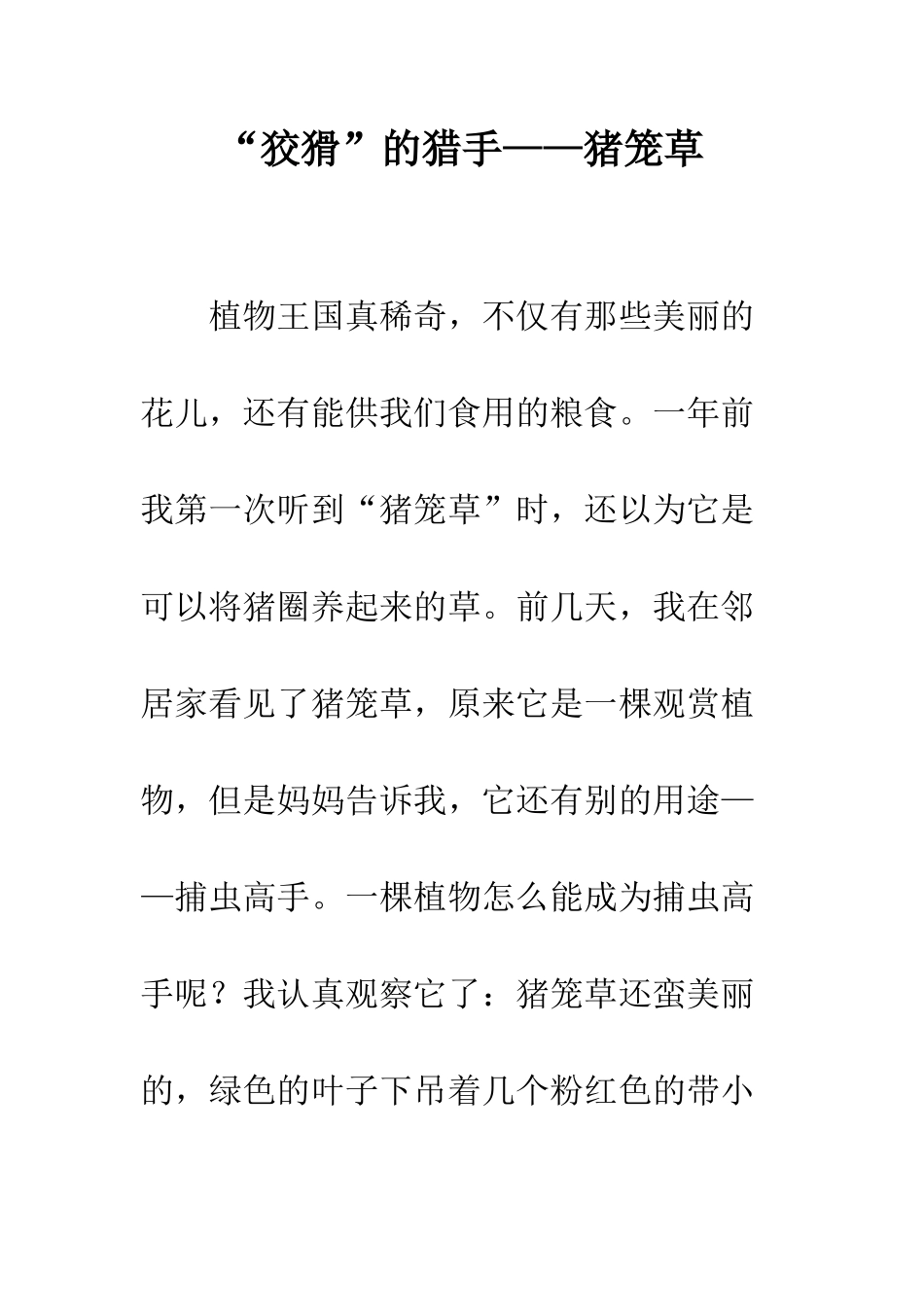 “狡猾”的猎手——猪笼草

植物王国真稀奇，不仅有那些美丽的花儿，还有能供我们食用的粮食。一年前我第一次听到“猪笼草”时，还以为它是可以将猪圈养起来的草。前几天，我在邻居家看见了猪笼草，原来它是一棵观赏植物，但是妈妈告诉我，它还有别的用途——捕虫高手。一棵植物怎么能成为捕虫高手呢？我认真观察它了：猪笼草还蛮美丽的，绿色的叶子下吊着几个粉红色的带小